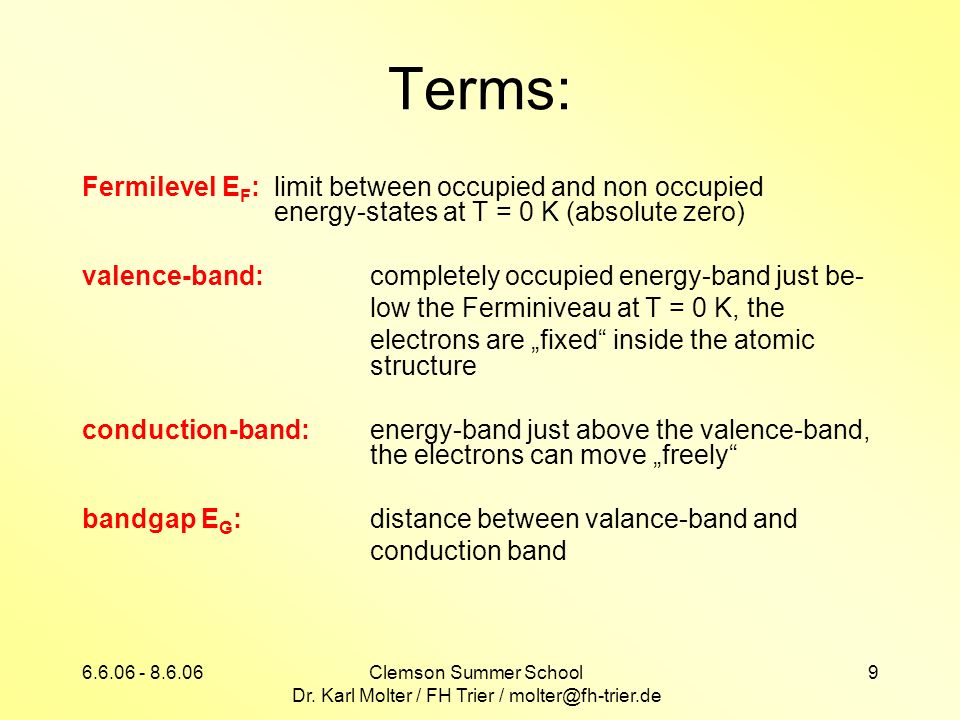 Terms:

Fermilevel $E_F$: limit between occupied and non occupied energy-states at T = 0 K (absolute zero)

valence-band: completely occupied energy-band just below the Ferminiveau at T = 0 K, the electrons are „fixed“ inside the atomic structure

conduction-band: energy-band just above the valence-band, the electrons can move „freely“

bandgap $E_G$: distance between valance-band and conduction band

6.6.06 - 8.6.06
Clemson Summer School
Dr. Karl Molter / FH Trier / molter@fh-trier.de
9